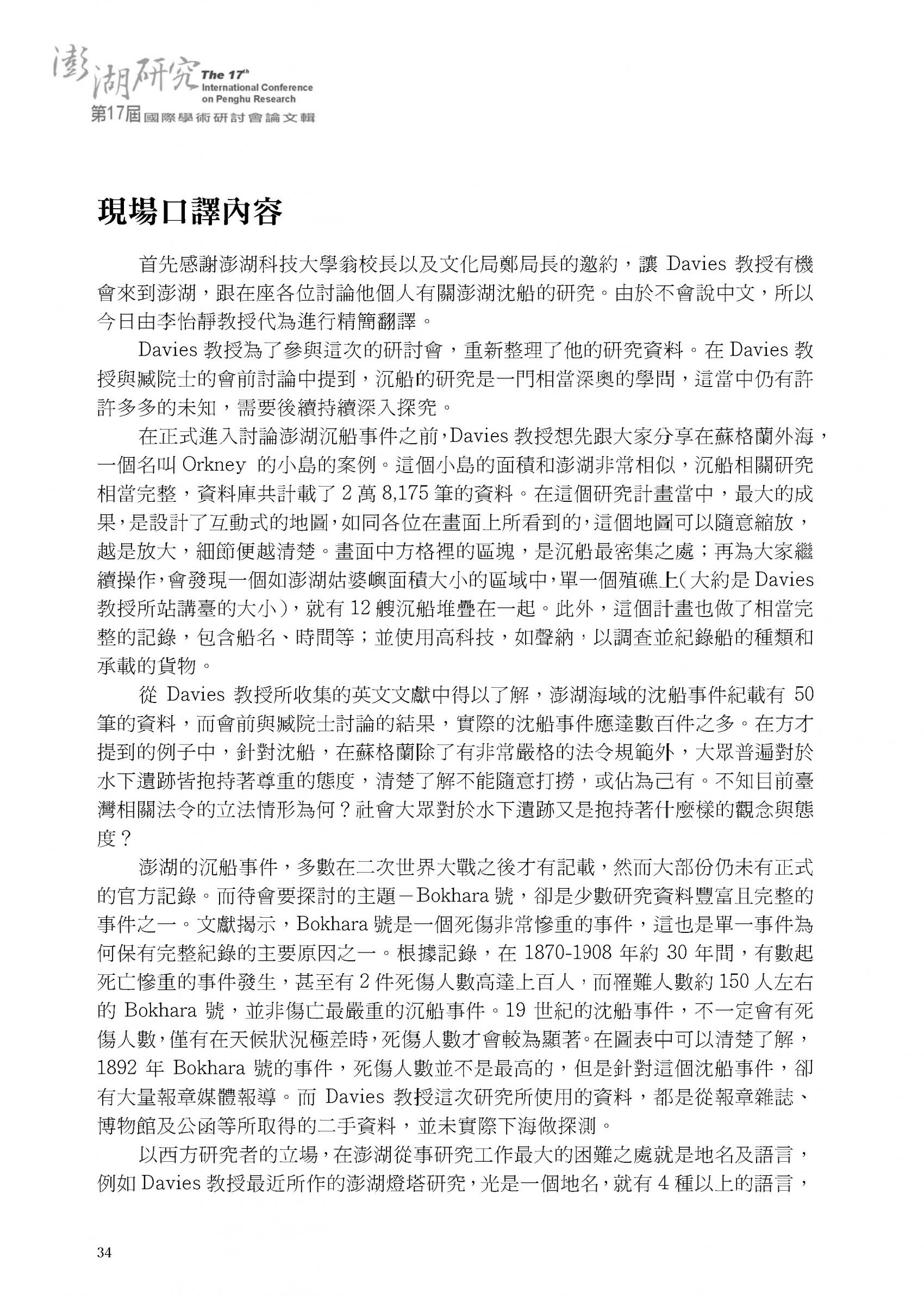 澎湖研究 The 17th International Conference on Penghu Research
第17屆國際學術研討會論文輯

現場口譯內容

首先感謝澎湖科技大學翁校長以及文化局鄭局長的邀約，讓 Davies 教授有機會來到澎湖，跟在座各位討論他個人有關澎湖沈船的研究。由於不會說中文，所以今日由李怡靜教授代為進行精簡翻譯。

Davies 教授為了參與這次的研討會，重新整理了他的研究資料。在 Davies 教授與臧院士的會前討論中提到，沉船的研究是一門相當深奧的學問，這當中仍有許許多多的未知，需要後續持續深入探究。

在正式進入討論澎湖沉船事件之前，Davies 教授想先跟大家分享在蘇格蘭外海，一個名叫 Orkney 的小島的案例。這個小島的面積和澎湖非常相似，沉船相關研究相當完整，資料庫共計載了 2 萬 8,175 筆的資料。在這個研究計畫當中，最大的成果，是設計了互動式的地圖，如同各位在畫面上所看到的，這個地圖可以隨意縮放，越是放大，細節便越清楚。畫面中方格裡的區塊，是沉船最密集之處；再為大家繼續操作，會發現一個如澎湖姑婆嶼面積大小的區域中，單一個殖礁上（大約是 Davies 教授所站講臺的大小），就有 12 艘沉船堆疊在一起。此外，這個計畫也做了相當完整的記錄，包含船名、時間等；並使用高科技，如聲納，以調查並紀錄船的種類和承載的貨物。

從 Davies 教授所收集的英文文獻中得以了解，澎湖海域的沈船事件紀載有 50 筆的資料，而會前與臧院士討論的結果，實際的沈船事件應達數百件之多。在方才提到的例子中，針對沈船，在蘇格蘭除了有非常嚴格的法令規範外，大眾普遍對於水下遺跡皆抱持著尊重的態度，清楚了解不能隨意打撈，或佔為己有。不知目前臺灣相關法令的立法情形為何？社會大眾對於水下遺跡又是抱持著什麼樣的觀念與態度？

澎湖的沉船事件，多數在二次世界大戰之後才有記載，然而大部份仍未有正式的官方記錄。而待會要探討的主題－Bokhara 號，卻是少數研究資料豐富且完整的事件之一。文獻揭示，Bokhara 號是一個死傷非常慘重的事件，這也是單一事件為何保有完整紀錄的主要原因之一。根據記錄，在 1870-1908 年約 30 年間，有數起死亡慘重的事件發生，甚至有 2 件死傷人數高達上百人，而罹難人數約 150 人左右的 Bokhara 號，並非傷亡最嚴重的沉船事件。19 世紀的沈船事件，不一定會有死傷人數，僅有在天候狀況極差時，死傷人數才會較為顯著。在圖表中可以清楚了解，1892 年 Bokhara 號的事件，死傷人數並不是最高的，但是針對這個沈船事件，卻有大量報章媒體報導。而 Davies 教授這次研究所使用的資料，都是從報章雜誌、博物館及公函等所取得的二手資料，並未實際下海做探測。

以西方研究者的立場，在澎湖從事研究工作最大的困難之處就是地名及語言，例如 Davies 教授最近所作的澎湖燈塔研究，光是一個地名，就有 4 種以上的語言，

34